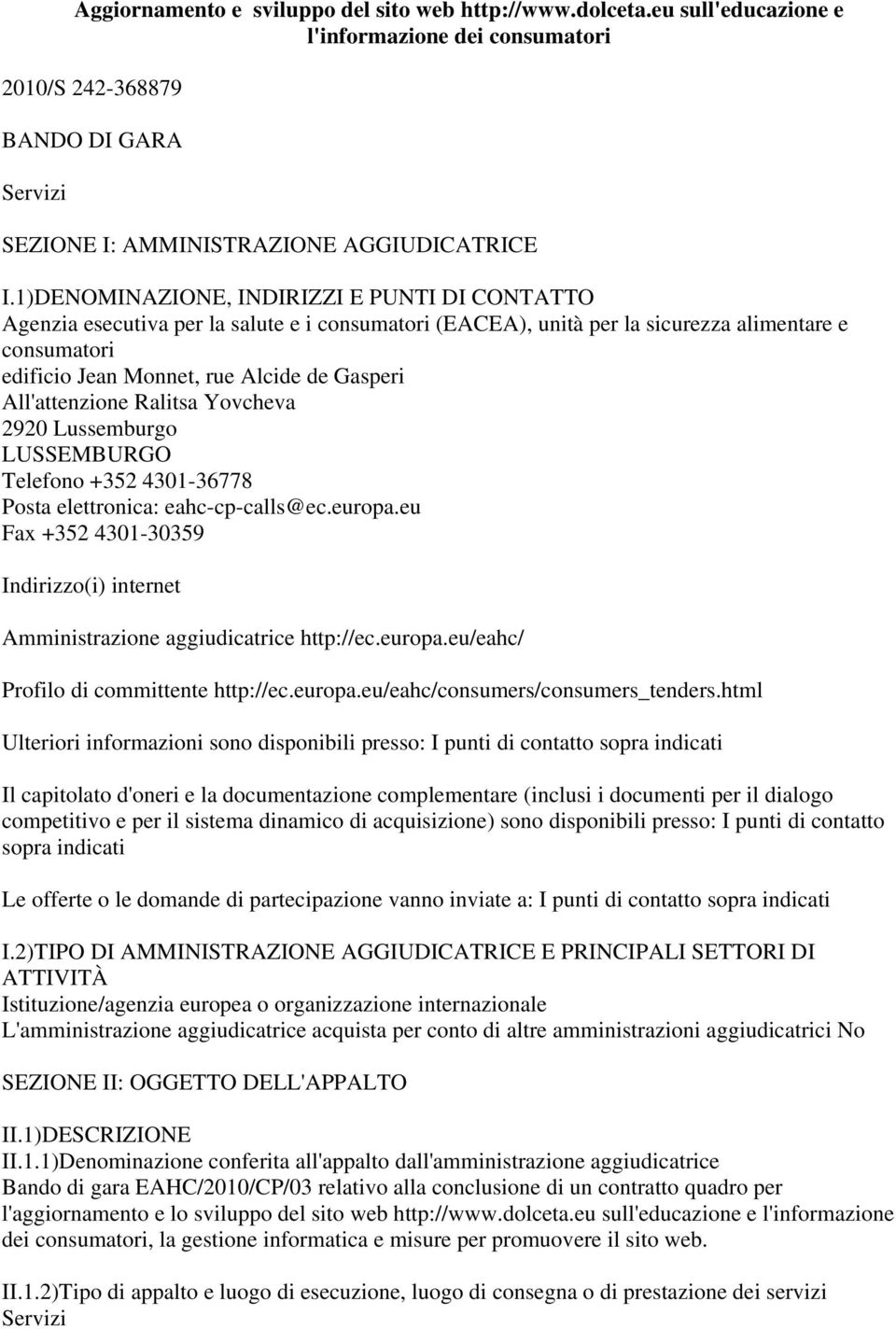 Aggiornamento e sviluppo del sito web http://www.dolceta.eu sull'educazione e l'informazione dei consumatori

2010/S 242-368879

BANDO DI GARA

Servizi

SEZIONE I: AMMINISTRAZIONE AGGIUDICATRICE

I.1)DENOMINAZIONE, INDIRIZZI E PUNTI DI CONTATTO
Agenzia esecutiva per la salute e i consumatori (EACEA), unità per la sicurezza alimentare e consumatori
edificio Jean Monnet, rue Alcide de Gasperi
All'attenzione Ralitsa Yovcheva
2920 Lussemburgo
LUSSEMBURGO
Telefono +352 4301-36778
Posta elettronica: eahc-cp-calls@ec.europa.eu
Fax +352 4301-30359

Indirizzo(i) internet

Amministrazione aggiudicatrice http://ec.europa.eu/eahc/

Profilo di committente http://ec.europa.eu/eahc/consumers/consumers_tenders.html

Ulteriori informazioni sono disponibili presso: I punti di contatto sopra indicati

Il capitolato d'oneri e la documentazione complementare (inclusi i documenti per il dialogo competitivo e per il sistema dinamico di acquisizione) sono disponibili presso: I punti di contatto sopra indicati

Le offerte o le domande di partecipazione vanno inviate a: I punti di contatto sopra indicati

I.2)TIPO DI AMMINISTRAZIONE AGGIUDICATRICE E PRINCIPALI SETTORI DI ATTIVITÀ
Istituzione/agenzia europea o organizzazione internazionale
L'amministrazione aggiudicatrice acquista per conto di altre amministrazioni aggiudicatrici No

SEZIONE II: OGGETTO DELL'APPALTO

II.1)DESCRIZIONE
II.1.1)Denominazione conferita all'appalto dall'amministrazione aggiudicatrice
Bando di gara EAHC/2010/CP/03 relativo alla conclusione di un contratto quadro per l'aggiornamento e lo sviluppo del sito web http://www.dolceta.eu sull'educazione e l'informazione dei consumatori, la gestione informatica e misure per promuovere il sito web.

II.1.2)Tipo di appalto e luogo di esecuzione, luogo di consegna o di prestazione dei servizi
Servizi